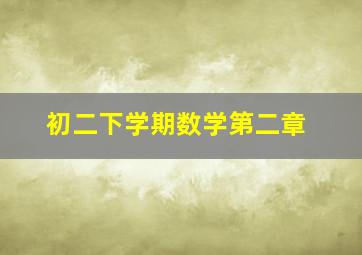 初二下学期数学第二章